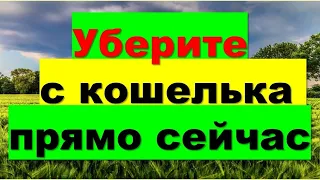 Уберите
с кошелька
прямо сейчас